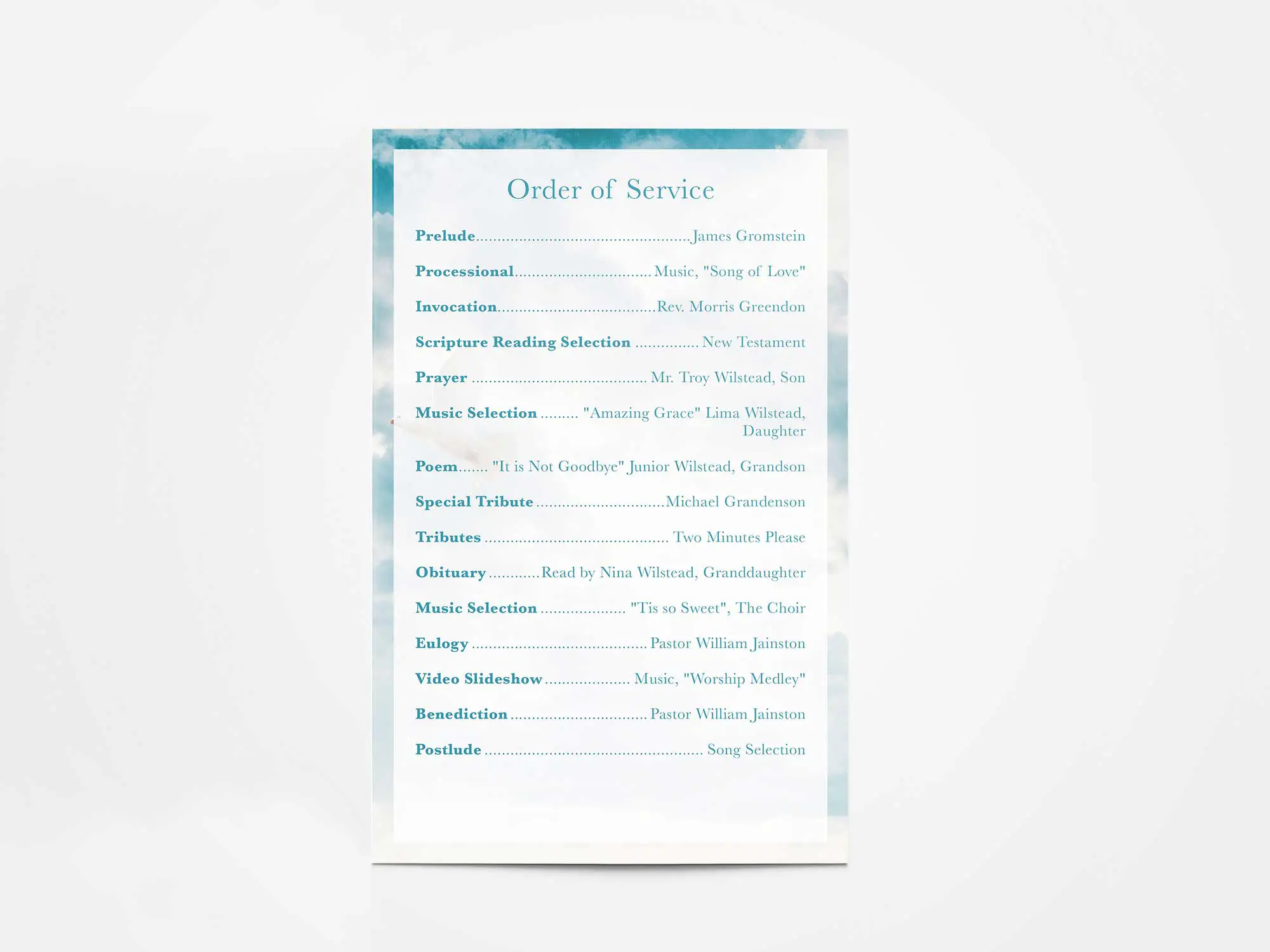 Order of Service

Prelude James Gromstein

Processional Music, "Song of Love"

Invocation Rev. Morris Greendon

Scripture Reading Selection New Testament

Prayer Mr. Troy Wilstead, Son

Music Selection "Amazing Grace" Lima Wilstead, Daughter

Poem "It is Not Goodbye" Junior Wilstead, Grandson

Special Tribute Michael Grandenson

Tributes Two Minutes Please

Obituary Read by Nina Wilstead, Granddaughter

Music Selection "Tis so Sweet", The Choir

Eulogy Pastor William Jainston

Video Slideshow Music, "Worship Medley"

Benediction Pastor William Jainston

Postlude Song Selection